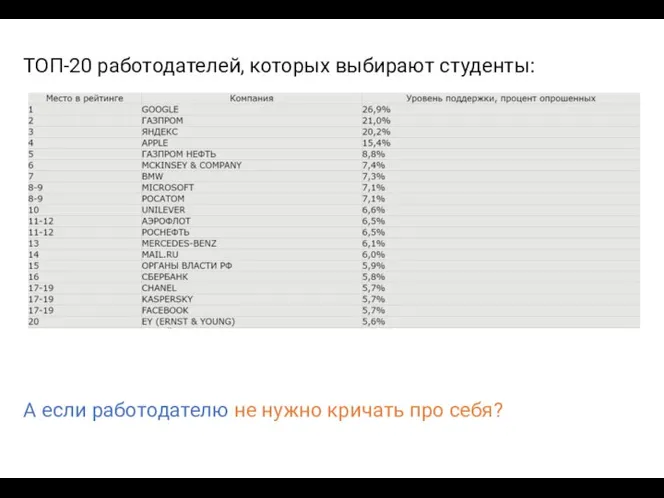 ТОП-20 работодателей, которых выбирают студенты:

| Место в рейтинге | Компания | Уровень поддержки, процент опрошенных |
|---|---|---|
| 1 | GOOGLE | 26,9% |
| 2 | ГАЗПРОМ | 21,0% |
| 3 | ЯНДЕКС | 20,2% |
| 4 | APPLE | 15,4% |
| 5 | ГАЗПРОМ НЕФТЬ | 8,8% |
| 6 | MCKINSEY & COMPANY | 7,4% |
| 7 | BMW | 7,3% |
| 8-9 | MICROSOFT | 7,1% |
| 8-9 | РОСАТОМ | 7,1% |
| 10 | UNILEVER | 6,6% |
| 11-12 | АЭРОФЛОТ | 6,5% |
| 11-12 | РОСНЕФТЬ | 6,5% |
| 13 | MERCEDES-BENZ | 6,1% |
| 14 | MAIL.RU | 6,0% |
| 15 | ОРГАНЫ ВЛАСТИ РФ | 5,9% |
| 16 | СБЕРБАНК | 5,8% |
| 17-19 | CHANEL | 5,7% |
| 17-19 | KASPERSKY | 5,7% |
| 17-19 | FACEBOOK | 5,7% |
| 20 | EY (ERNST & YOUNG) | 5,6% |

А если работодателю не нужно кричать про себя?